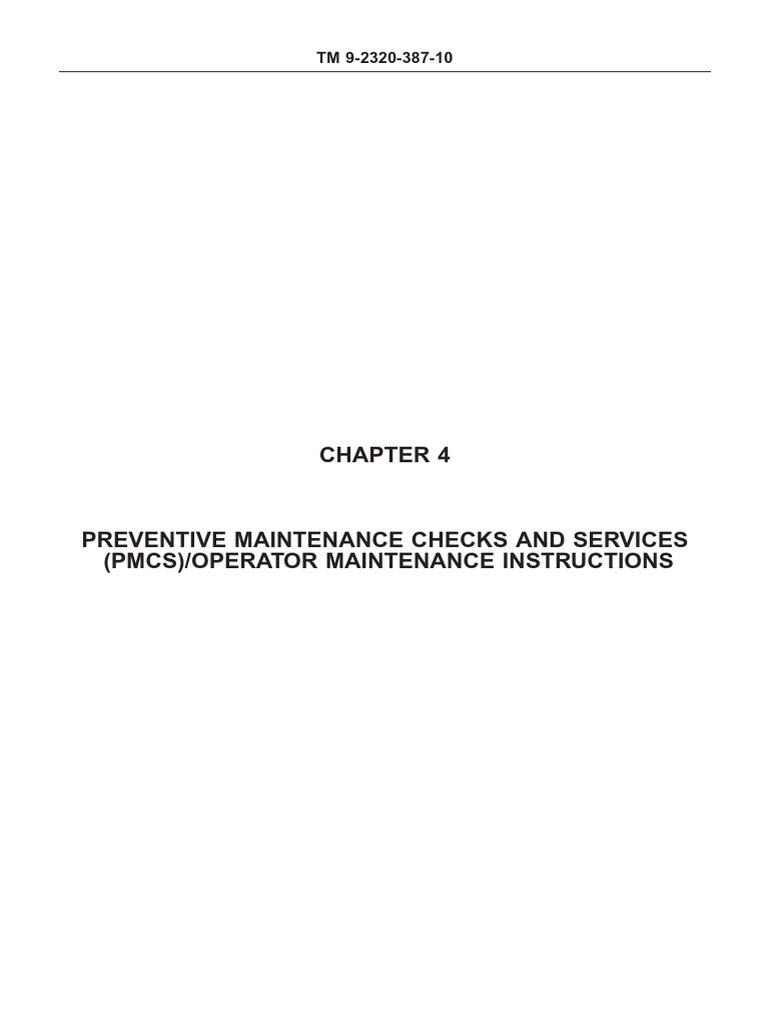 TM 9-2320-387-10

CHAPTER 4

PREVENTIVE MAINTENANCE CHECKS AND SERVICES (PMCS)/OPERATOR MAINTENANCE INSTRUCTIONS